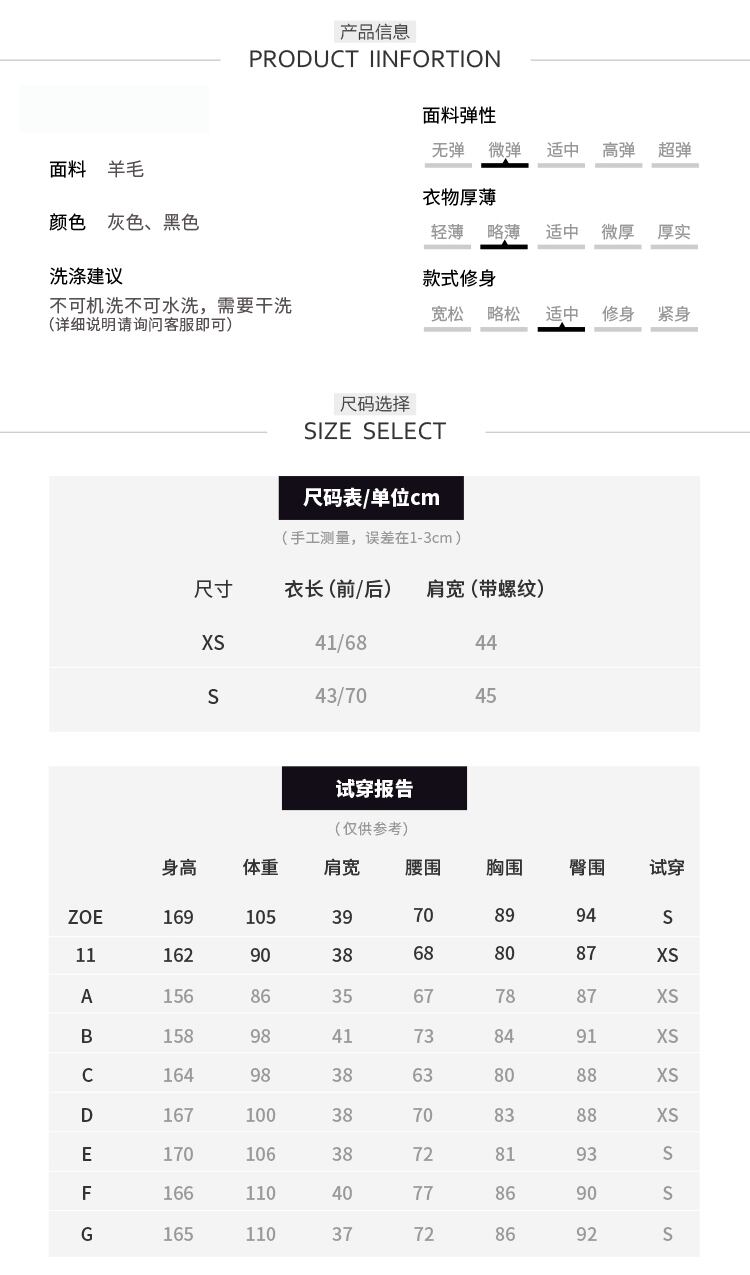 产品信息
PRODUCT IINFORTION

面料 羊毛

颜色 灰色、黑色

洗涤建议
不可机洗不可水洗，需要干洗
(详细说明请询问客服即可)

面料弹性
无弹 微弹 适中 高弹 超弹

衣物厚薄
轻薄 略薄 适中 微厚 厚实

款式修身
宽松 略松 适中 修身 紧身

尺码选择
SIZE SELECT

尺码表/单位cm
(手工测量，误差在1-3cm)

| 尺寸 | 衣长(前/后) | 肩宽(带螺纹) |
|---|---|---|
| XS | 41/68 | 44 |
| S | 43/70 | 45 |

试穿报告
(仅供参考)

|  | 身高 | 体重 | 肩宽 | 腰围 | 胸围 | 臀围 | 试穿 |
|---|---|---|---|---|---|---|---|
| ZOE | 169 | 105 | 39 | 70 | 89 | 94 | S |
| 11 | 162 | 90 | 38 | 68 | 80 | 87 | XS |
| A | 156 | 86 | 35 | 67 | 78 | 87 | XS |
| B | 158 | 98 | 41 | 73 | 84 | 91 | XS |
| C | 164 | 98 | 38 | 63 | 80 | 88 | XS |
| D | 167 | 100 | 38 | 70 | 83 | 88 | XS |
| E | 170 | 106 | 38 | 72 | 81 | 93 | S |
| F | 166 | 110 | 40 | 77 | 86 | 90 | S |
| G | 165 | 110 | 37 | 72 | 86 | 92 | S |